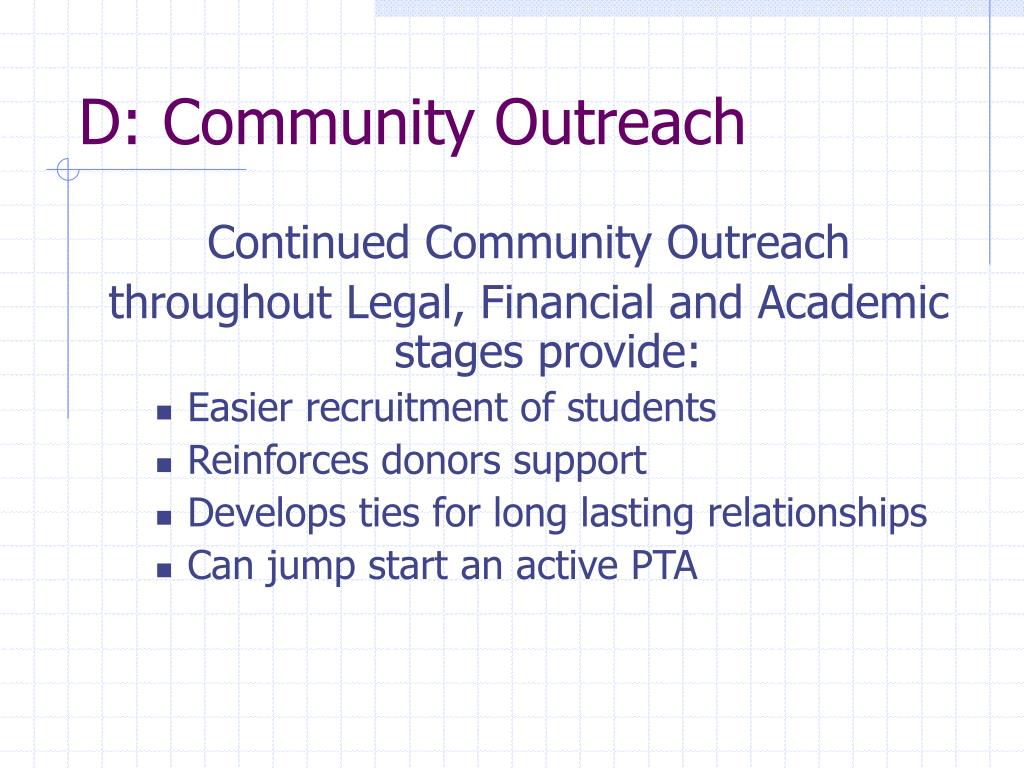 D: Community Outreach

Continued Community Outreach throughout Legal, Financial and Academic stages provide:

- Easier recruitment of students
- Reinforces donors support
- Develops ties for long lasting relationships
- Can jump start an active PTA